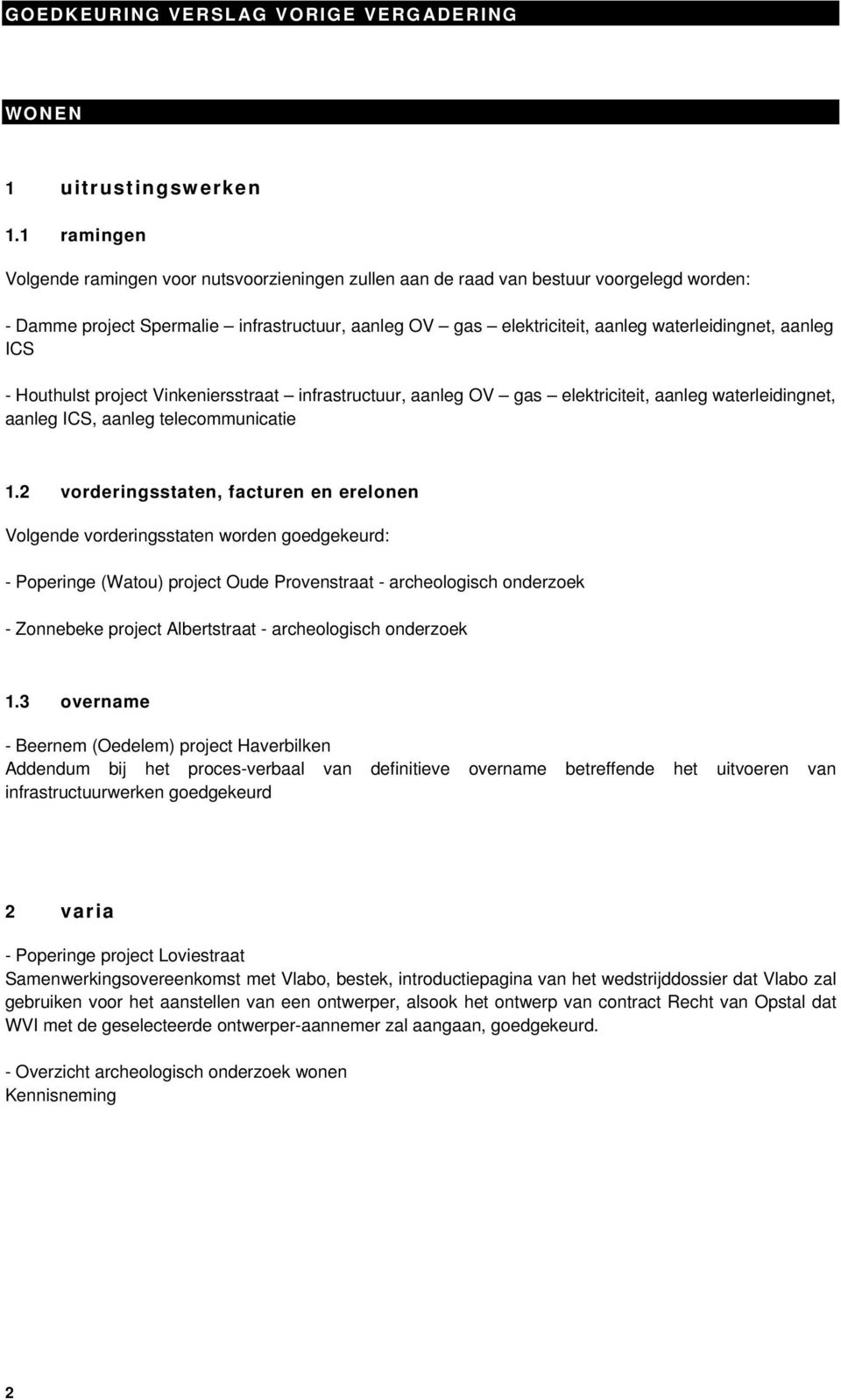 GOEDKEURING VERSLAG VORIGE VERGADERING

WONEN

1 uitrustingswerken

1.1 ramingen

Volgende ramingen voor nutsvoorzieningen zullen aan de raad van bestuur voorgelegd worden:

- Damme project Spermalie – infrastructuur, aanleg OV – gas – elektriciteit, aanleg waterleidingnet, aanleg ICS

- Houthulst project Vinkeniersstraat – infrastructuur, aanleg OV – gas – elektriciteit, aanleg waterleidingnet, aanleg ICS, aanleg telecommunicatie

1.2 vorderingsstaten, facturen en erelonen

Volgende vorderingsstaten worden goedgekeurd:

- Poperinge (Watou) project Oude Provenstraat - archeologisch onderzoek

- Zonnebeke project Albertstraat - archeologisch onderzoek

1.3 overname

- Beernem (Oedelem) project Haverbilken
Addendum bij het proces-verbaal van definitieve overname betreffende het uitvoeren van infrastructuurwerken goedgekeurd

2 varia

- Poperinge project Loviestraat
Samenwerkingsovereenkomst met Vlabo, bestek, introductiepagina van het wedstrijddossier dat Vlabo zal gebruiken voor het aanstellen van een ontwerper, alsook het ontwerp van contract Recht van Opstal dat WVI met de geselecteerde ontwerper-aannemer zal aangaan, goedgekeurd.

- Overzicht archeologisch onderzoek wonen
Kennisneming

2